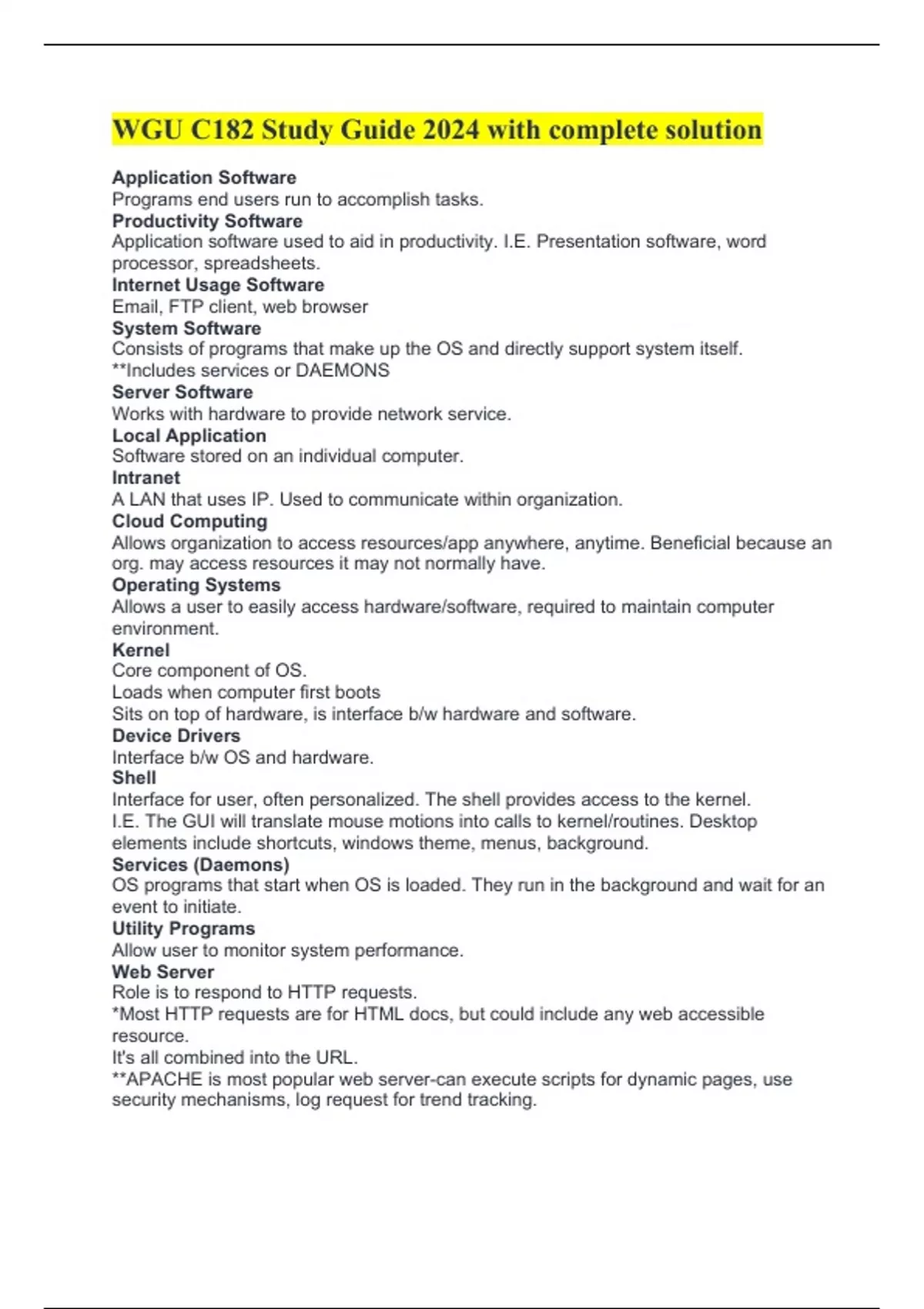 WGU C182 Study Guide 2024 with complete solution

Application Software
Programs end users run to accomplish tasks.
Productivity Software
Application software used to aid in productivity. I.E. Presentation software, word processor, spreadsheets.
Internet Usage Software
Email, FTP client, web browser
System Software
Consists of programs that make up the OS and directly support system itself.
**Includes services or DAEMONS
Server Software
Works with hardware to provide network service.
Local Application
Software stored on an individual computer.
Intranet
A LAN that uses IP. Used to communicate within organization.
Cloud Computing
Allows organization to access resources/app anywhere, anytime. Beneficial because an org. may access resources it may not normally have.
Operating Systems
Allows a user to easily access hardware/software, required to maintain computer environment.
Kernel
Core component of OS.
Loads when computer first boots
Sits on top of hardware, is interface b/w hardware and software.
Device Drivers
Interface b/w OS and hardware.
Shell
Interface for user, often personalized. The shell provides access to the kernel.
I.E. The GUI will translate mouse motions into calls to kernel/routines. Desktop elements include shortcuts, windows theme, menus, background.
Services (Daemons)
OS programs that start when OS is loaded. They run in the background and wait for an event to initiate.
Utility Programs
Allow user to monitor system performance.
Web Server
Role is to respond to HTTP requests.
*Most HTTP requests are for HTML docs, but could include any web accessible resource.
It's all combined into the URL.
**APACHE is most popular web server-can execute scripts for dynamic pages, use security mechanisms, log request for trend tracking.